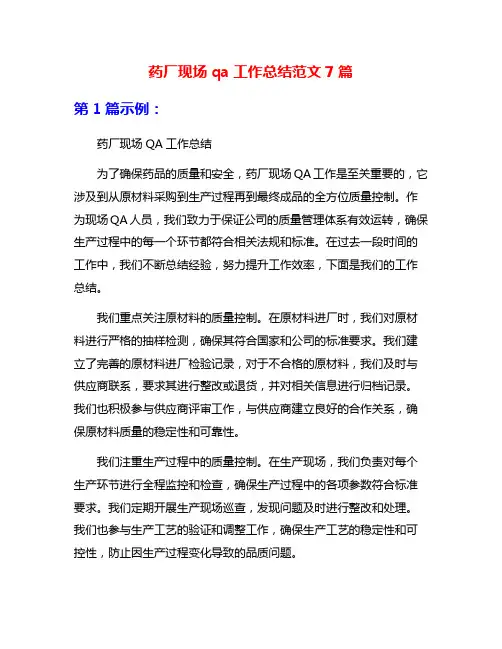 药厂现场 qa 工作总结范文 7 篇

第 1 篇示例：

药厂现场 QA 工作总结

为了确保药品的质量和安全，药厂现场 QA 工作是至关重要的，它涉及到从原材料采购到生产过程再到最终成品的全方位质量控制。作为现场 QA 人员，我们致力于保证公司的质量管理体系有效运转，确保生产过程中的每一个环节都符合相关法规和标准。在过去一段时间的工作中，我们不断总结经验，努力提升工作效率，下面是我们的工作总结。

我们重点关注原材料的质量控制。在原材料进厂时，我们对原材料进行严格的抽样检测，确保其符合国家和公司的标准要求。我们建立了完善的原材料进厂检验记录，对于不合格的原材料，我们及时与供应商联系，要求其进行整改或退货，并对相关信息进行归档记录。我们也积极参与供应商评审工作，与供应商建立良好的合作关系，确保原材料质量的稳定性和可靠性。

我们注重生产过程中的质量控制。在生产现场，我们负责对每个生产环节进行全程监控和检查，确保生产过程中的各项参数符合标准要求。我们定期开展生产现场巡查，发现问题及时进行整改和处理。我们也参与生产工艺的验证和调整工作，确保生产工艺的稳定性和可控性，防止因生产过程变化导致的品质问题。